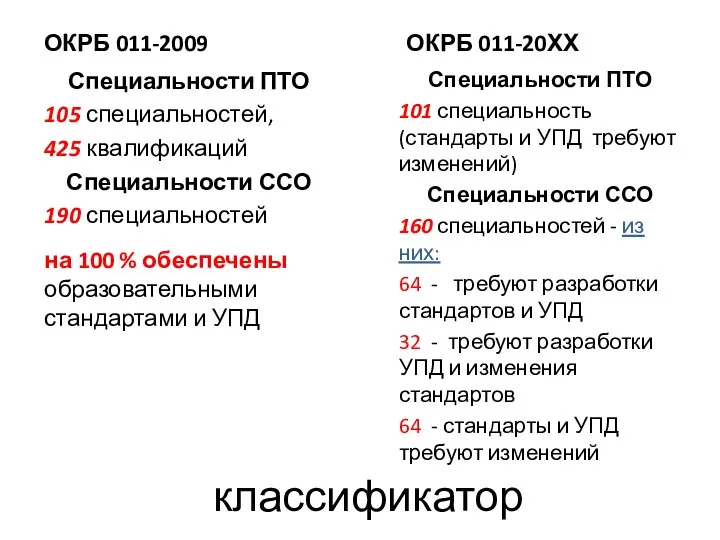 ОКРБ 011-2009

Специальности ПТО

105 специальностей,

425 квалификаций

Специальности ССО

190 специальностей

на 100 % обеспечены образовательными стандартами и УПД

ОКРБ 011-20ХХ

Специальности ПТО

101 специальность (стандарты и УПД требуют изменений)

Специальности ССО

160 специальностей - из них:

64 - требуют разработки стандартов и УПД

32 - требуют разработки УПД и изменения стандартов

64 - стандарты и УПД требуют изменений

классификатор